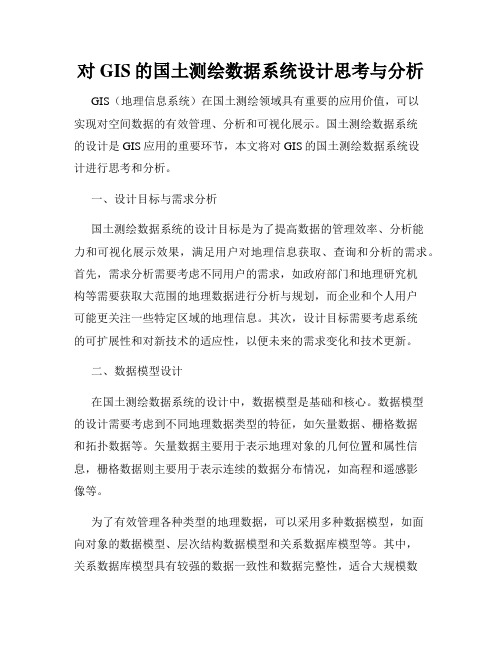 对 GIS 的国土测绘数据系统设计思考与分析

GIS（地理信息系统）在国土测绘领域具有重要的应用价值，可以实现对空间数据的有效管理、分析和可视化展示。国土测绘数据系统的设计是 GIS 应用的重要环节，本文将对 GIS 的国土测绘数据系统设计进行思考和分析。

一、设计目标与需求分析

国土测绘数据系统的设计目标是为了提高数据的管理效率、分析能力和可视化展示效果，满足用户对地理信息获取、查询和分析的需求。首先，需求分析需要考虑不同用户的需求，如政府部门和地理研究机构等需要获取大范围的地理数据进行分析与规划，而企业和个人用户可能更关注一些特定区域的地理信息。其次，设计目标需要考虑系统的可扩展性和对新技术的适应性，以便未来的需求变化和技术更新。

二、数据模型设计

在国土测绘数据系统的设计中，数据模型是基础和核心。数据模型的设计需要考虑到不同地理数据类型的特征，如矢量数据、栅格数据和拓扑数据等。矢量数据主要用于表示地理对象的几何位置和属性信息，栅格数据则主要用于表示连续的数据分布情况，如高程和遥感影像等。

为了有效管理各种类型的地理数据，可以采用多种数据模型，如面向对象的数据模型、层次结构数据模型和关系数据库模型等。其中，关系数据库模型具有较强的数据一致性和数据完整性，适合大规模数